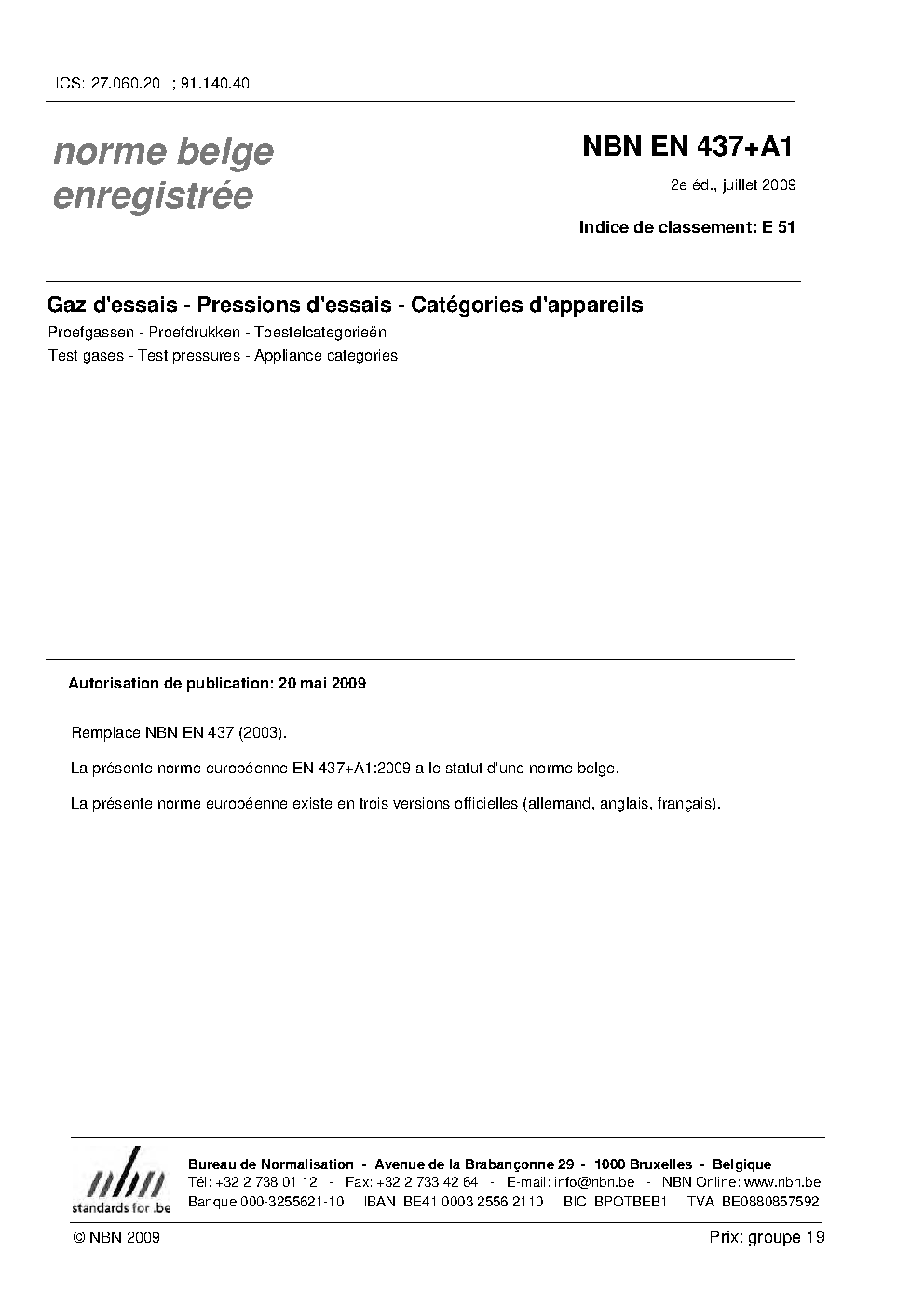 ICS: 27.060.20 ; 91.140.40

norme belge
enregistrée

NBN EN 437+A1

2e éd., juillet 2009

Indice de classement: E 51

Gaz d'essais - Pressions d'essais - Catégories d'appareils

Proefgassen - Proefdrukken - Toestelcategorieën

Test gases - Test pressures - Appliance categories

Autorisation de publication: 20 mai 2009

Remplace NBN EN 437 (2003).

La présente norme européenne EN 437+A1:2009 a le statut d'une norme belge.

La présente norme européenne existe en trois versions officielles (allemand, anglais, français).

nbn
standards for .be

Bureau de Normalisation - Avenue de la Brabançonne 29 - 1000 Bruxelles - Belgique
Tél: +32 2 738 01 12 - Fax: +32 2 733 42 64 - E-mail: info@nbn.be - NBN Online: www.nbn.be
Banque 000-3255621-10 IBAN BE41 0003 2556 2110 BIC BPOTBEB1 TVA BE0880857592

© NBN 2009

Prix: groupe 19